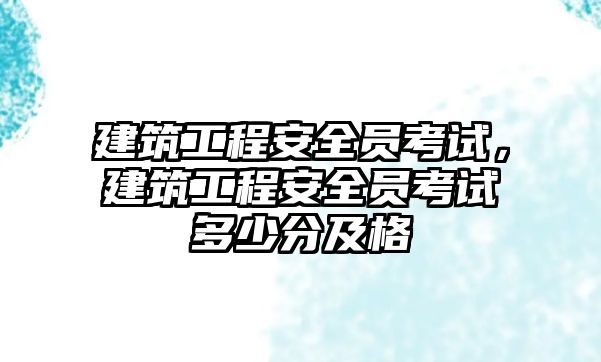 建筑工程安全员考试，建筑工程安全员考试多少分及格